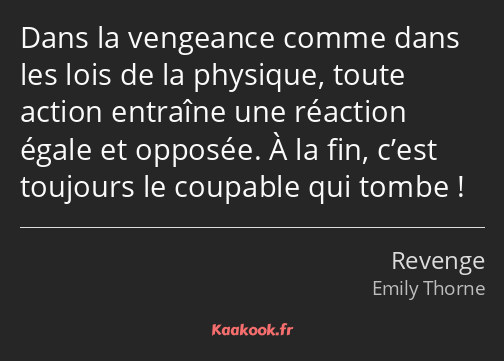 Dans la vengeance comme dans les lois de la physique, toute action entraîne une réaction égale et opposée. À la fin, c’est toujours le coupable qui tombe !

Revenge
Emily Thorne

Kaakook.fr